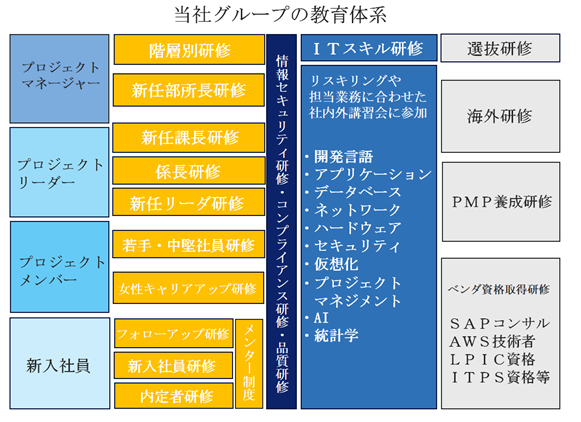 当社グループの教育体系

プロジェクトマネージャー

プロジェクトリーダー

プロジェクトメンバー

新入社員

階層別研修

新任部所長研修

新任課長研修

係長研修

新任リーダ研修

若手・中堅社員研修

女性キャリアアップ研修

フォローアップ研修

新入社員研修

内定者研修

メンター制度

情報セキュリティ研修・コンプライアンス研修・品質研修

ＩＴスキル研修

リスキリングや担当業務に合わせた社内外講習会に参加

・開発言語
・アプリケーション
・データベース
・ネットワーク
・ハードウェア
・セキュリティ
・仮想化
・プロジェクトマネジメント
・AI
・統計学

選抜研修

海外研修

ＰＭＰ養成研修

ベンダ資格取得研修

ＳＡＰコンサル
ＡＷＳ技術者
ＬＰＩＣ資格
ＩＴＰＳ資格等